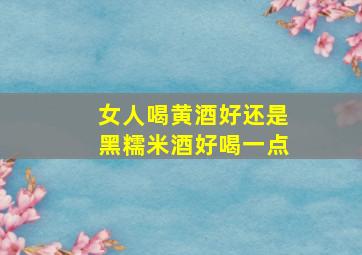 女人喝黄酒好还是
黑糯米酒好喝一点